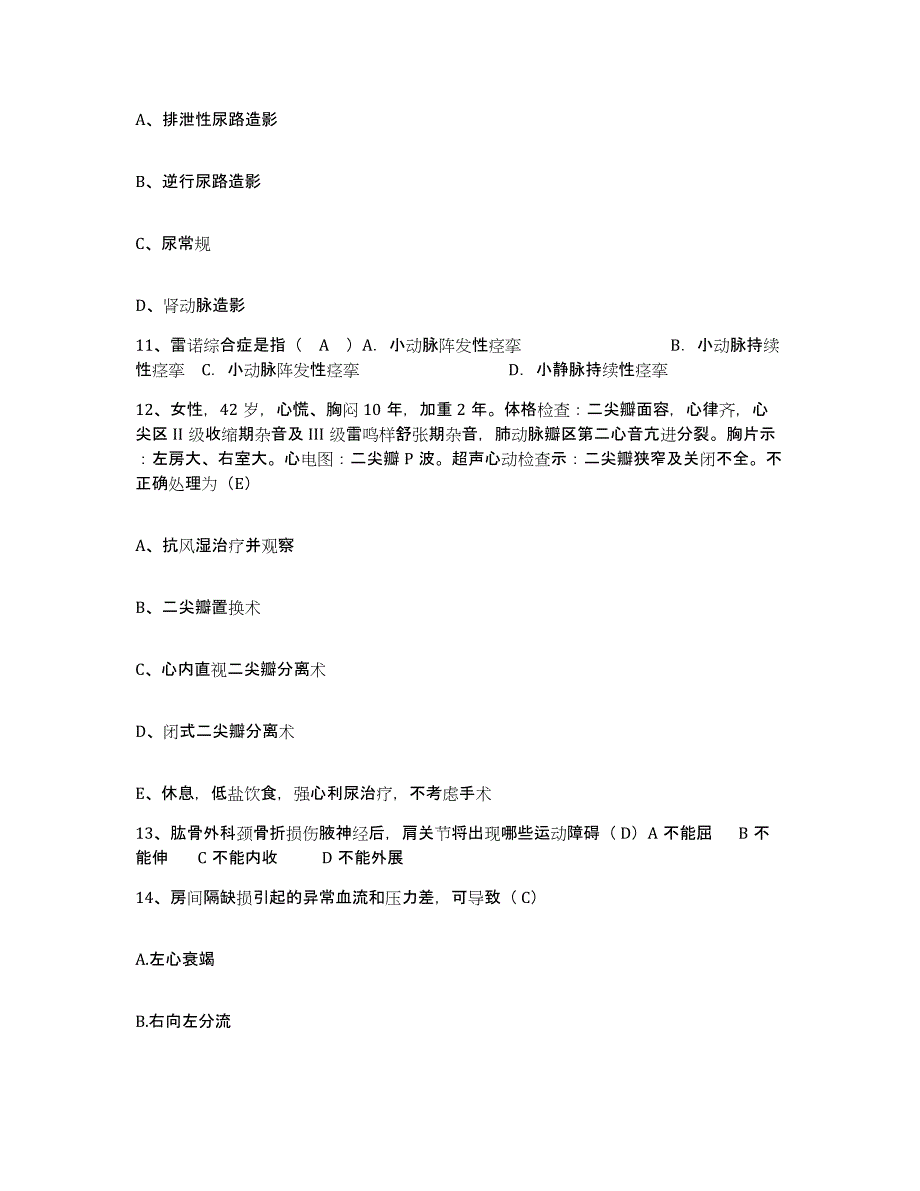 A、排泄性尿路造影

B、逆行尿路造影

C、尿常规

D、肾动脉造影

11、雷诺综合症是指（ A ）A. 小动脉阵发性痉挛 B. 小动脉持续性痉挛 C. 小动脉阵发性痉挛 D. 小静脉持续性痉挛

12、女性，42 岁，心慌、胸闷 10 年，加重 2 年。体格检查：二尖瓣面容，心律齐，心尖区 II 级收缩期杂音及 III 级雷鸣样舒张期杂音，肺动脉瓣区第二心音亢进分裂。胸片示：左房大、右室大。心电图：二尖瓣 P 波。超声心动检查示：二尖瓣狭窄及关闭不全。不正确处理为（E）

A、抗风湿治疗并观察

B、二尖瓣置换术

C、心内直视二尖瓣分离术

D、闭式二尖瓣分离术

E、休息，低盐饮食，强心利尿治疗，不考虑手术

13、肱骨外科颈骨折损伤腋神经后，肩关节将出现哪些运动障碍（D）A 不能屈 B 不能伸 C 不能内收 D 不能外展

14、房间隔缺损引起的异常血流和压力差，可导致（C）

A.左心衰竭

B.右向左分流